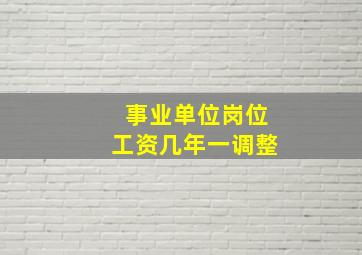 事业单位岗位
工资几年一调整